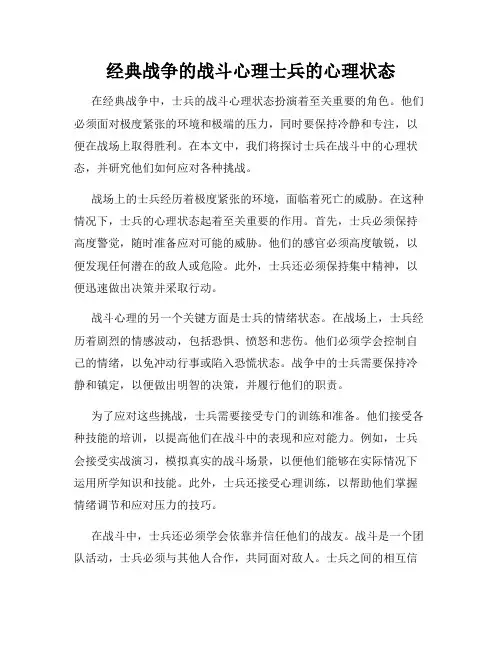 经典战争的战斗心理士兵的心理状态

在经典战争中，士兵的战斗心理状态扮演着至关重要的角色。他们必须面对极度紧张的环境和极端的压力，同时要保持冷静和专注，以便在战场上取得胜利。在本文中，我们将探讨士兵在战斗中的心理状态，并研究他们如何应对各种挑战。

战场上的士兵经历着极度紧张的环境，面临着死亡的威胁。在这种情况下，士兵的心理状态起着至关重要的作用。首先，士兵必须保持高度警觉，随时准备应对可能的威胁。他们的感官必须高度敏锐，以便发现任何潜在的敌人或危险。此外，士兵还必须保持集中精神，以便迅速做出决策并采取行动。

战斗心理的另一个关键方面是士兵的情绪状态。在战场上，士兵经历着剧烈的情感波动，包括恐惧、愤怒和悲伤。他们必须学会控制自己的情绪，以免冲动行事或陷入恐慌状态。战争中的士兵需要保持冷静和镇定，以便做出明智的决策，并履行他们的职责。

为了应对这些挑战，士兵需要接受专门的训练和准备。他们接受各种技能的培训，以提高他们在战斗中的表现和应对能力。例如，士兵会接受实战演习，模拟真实的战斗场景，以便他们能够在实际情况下运用所学知识和技能。此外，士兵还接受心理训练，以帮助他们掌握情绪调节和应对压力的技巧。

在战斗中，士兵还必须学会依靠并信任他们的战友。战斗是一个团队活动，士兵必须与其他人合作，共同面对敌人。士兵之间的相互信